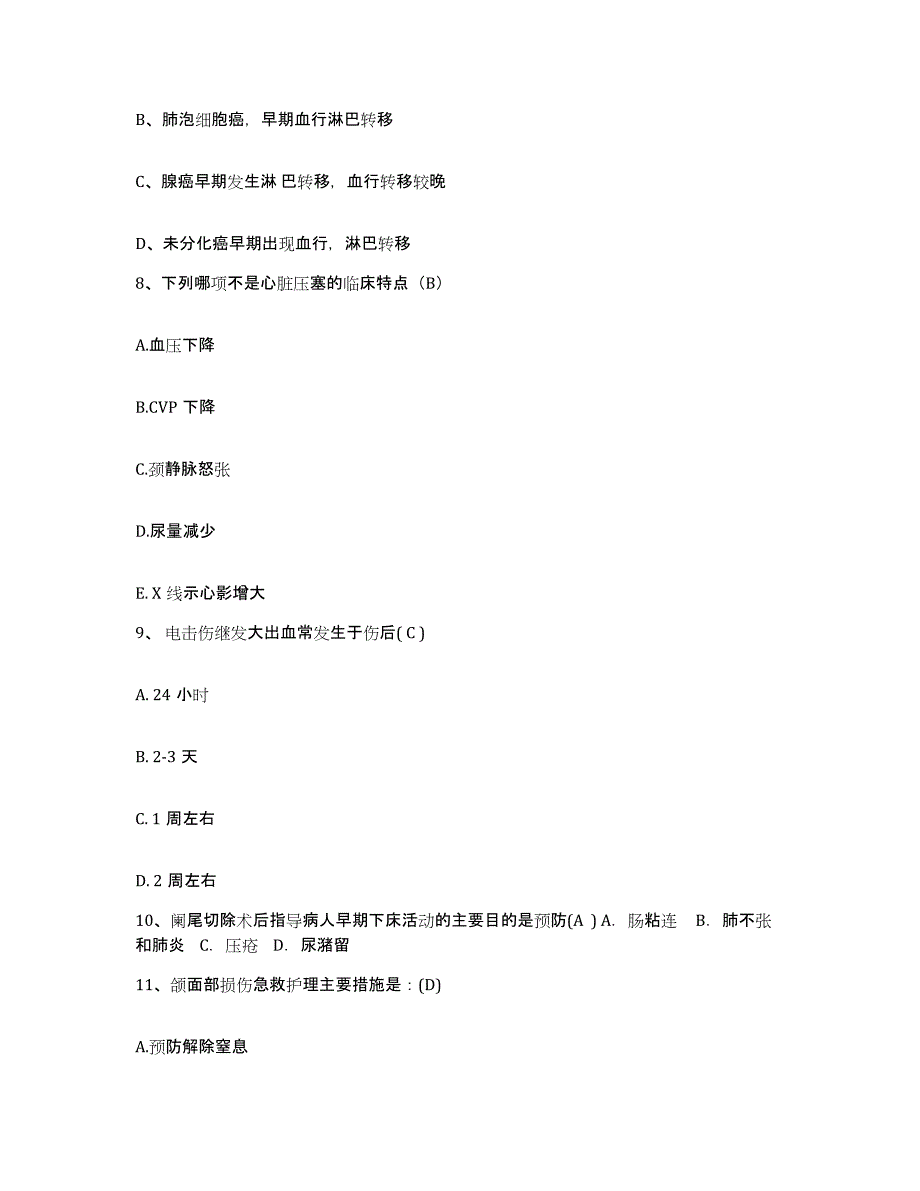 B、肺泡细胞癌，早期血行淋巴转移

C、腺癌早期发生淋 巴转移，血行转移较晚

D、未分化癌早期出现血行，淋巴转移

8、下列哪项不是心脏压塞的临床特点（B）

A.血压下降

B.CVP 下降

C.颈静脉怒张

D.尿量减少

E. X 线示心影增大

9、 电击伤继发大出血常发生于伤后( C )

A. 24 小时

B. 2-3 天

C. 1 周左右

D. 2 周左右

10、阑尾切除术后指导病人早期下床活动的主要目的是预防(A ) A. 肠粘连 B. 肺不张和肺炎 C. 压疮 D. 尿潴留

11、颌面部损伤急救护理主要措施是：(D)

A.预防解除窒息